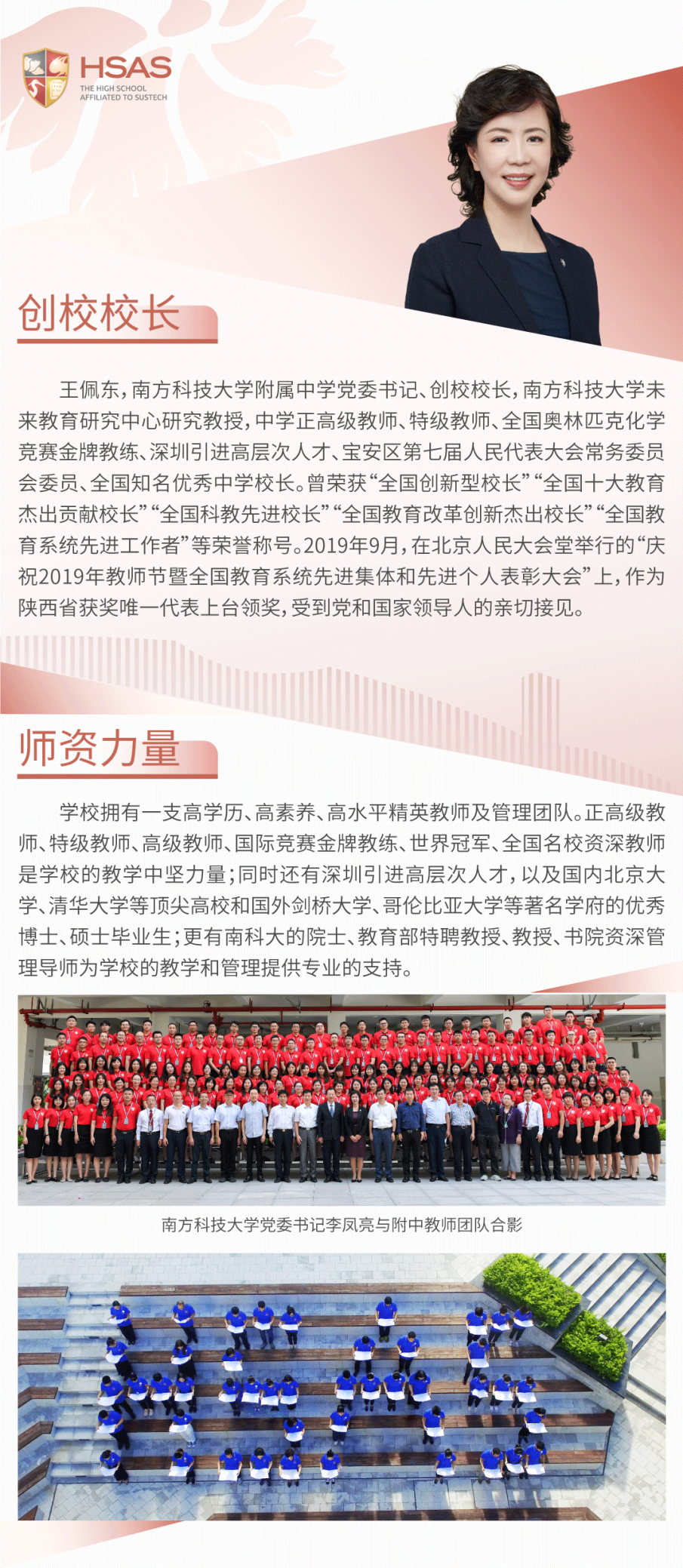 HSAS
THE HIGH SCHOOL AFFILIATED TO SUSTECH

创校校长

王佩东，南方科技大学附属中学党委书记、创校校长，南方科技大学未来教育研究中心研究教授，中学正高级教师、特级教师、全国奥林匹克化学竞赛金牌教练、深圳引进高层次人才、宝安区第七届人民代表大会常务委员会委员、全国知名优秀中学校长。曾荣获“全国创新型校长”“全国十大教育杰出贡献校长”“全国科教先进校长”“全国教育改革创新杰出校长”“全国教育系统先进工作者”等荣誉称号。2019年9月，在北京人民大会堂举行的“庆祝2019年教师节暨全国教育系统先进集体和先进个人表彰大会”上，作为陕西省获奖唯一代表上台领奖，受到党和国家领导人的亲切接见。

师资力量

学校拥有一支高学历、高素养、高水平精英教师及管理团队。正高级教师、特级教师、高级教师、国际竞赛金牌教练、世界冠军、全国名校资深教师是学校的教学中坚力量；同时还有深圳引进高层次人才，以及国内北京大学、清华大学等顶尖高校和国外剑桥大学、哥伦比亚大学等著名学府的优秀博士、硕士毕业生；更有南科大的院士、教育部特聘教授、教授、书院资深管理导师为学校的教学和管理提供专业的支持。

南方科技大学党委书记李凤亮与附中教师团队合影